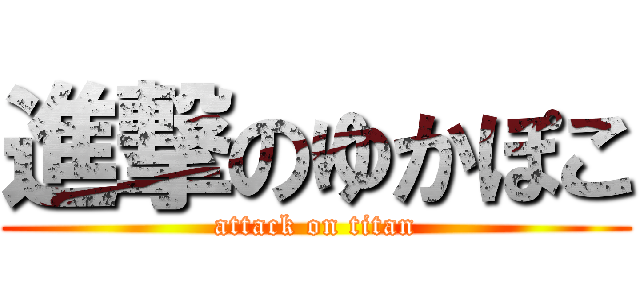 進撃のゆかぽこ
attack on titan